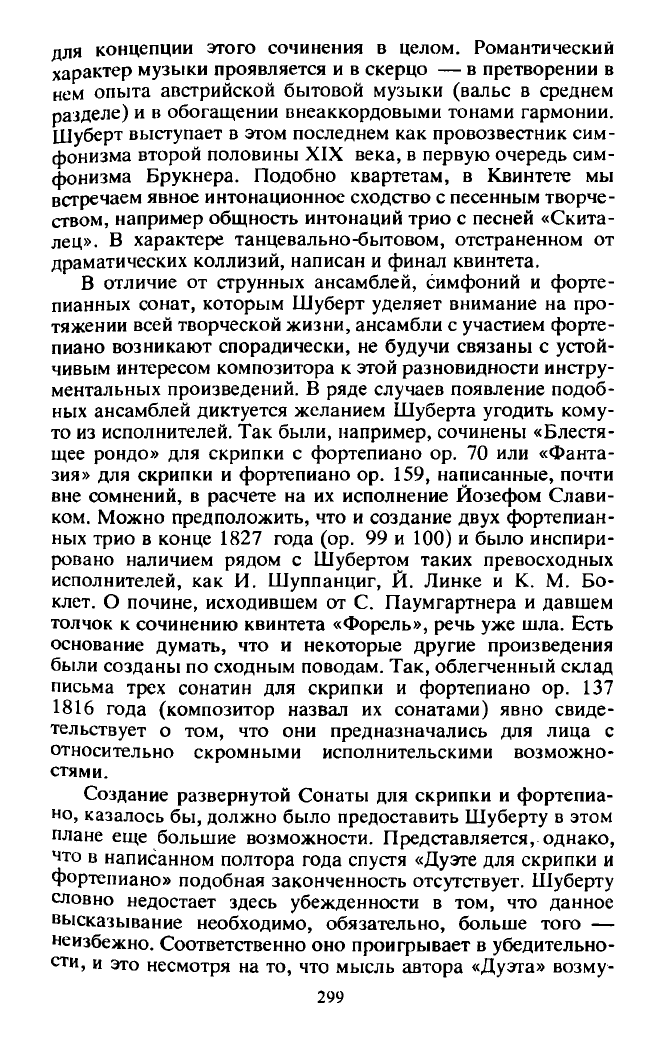 для концепции этого сочинения в целом. Романтический характер музыки проявляется и в скерцо — в претворении в нем опыта австрийской бытовой музыки (вальс в среднем разделе) и в обогащении внеаккордовыми тонами гармонии. Шуберт выступает в этом последнем как провозвестник симфонизма второй половины XIX века, в первую очередь симфонизма Брукнера. Подобно квартетам, в Квинтете мы встречаем явное интонационное сходство с песенным творчеством, например общность интонаций трио с песней «Скиталец». В характере танцевально-бытовом, отстраненном от драматических коллизий, написан и финал квинтета.

В отличие от струнных ансамблей, симфоний и фортепианных сонат, которым Шуберт уделяет внимание на протяжении всей творческой жизни, ансамбли с участием фортепиано возникают спорадически, не будучи связаны с устойчивым интересом композитора к этой разновидности инструментальных произведений. В ряде случаев появление подобных ансамблей диктуется желанием Шуберта угодить кому-то из исполнителей. Так были, например, сочинены «Блестящее рондо» для скрипки с фортепиано ор. 70 или «Фантазия» для скрипки и фортепиано ор. 159, написанные, почти вне сомнений, в расчете на их исполнение Йозефом Славиком. Можно предположить, что и создание двух фортепианных трио в конце 1827 года (ор. 99 и 100) и было инспирировано наличием рядом с Шубертом таких превосходных исполнителей, как И. Шуппанциг, Й. Линке и К. М. Боклет. О почине, исходившем от С. Паумгартнера и давшем толчок к сочинению квинтета «Форель», речь уже шла. Есть основание думать, что и некоторые другие произведения были созданы по сходным поводам. Так, облегченный склад письма трех сонатин для скрипки и фортепиано ор. 137 1816 года (композитор назвал их сонатами) явно свидетельствует о том, что они предназначались для лица с относительно скромными исполнительскими возможностями.

Создание развернутой Сонаты для скрипки и фортепиано, казалось бы, должно было предоставить Шуберту в этом плане еще большие возможности. Представляется, однако, что в написанном полтора года спустя «Дуэте для скрипки и фортепиано» подобная законченность отсутствует. Шуберту словно недостает здесь убежденности в том, что данное высказывание необходимо, обязательно, больше того — неизбежно. Соответственно оно проигрывает в убедительности, и это несмотря на то, что мысль автора «Дуэта» возму-

299